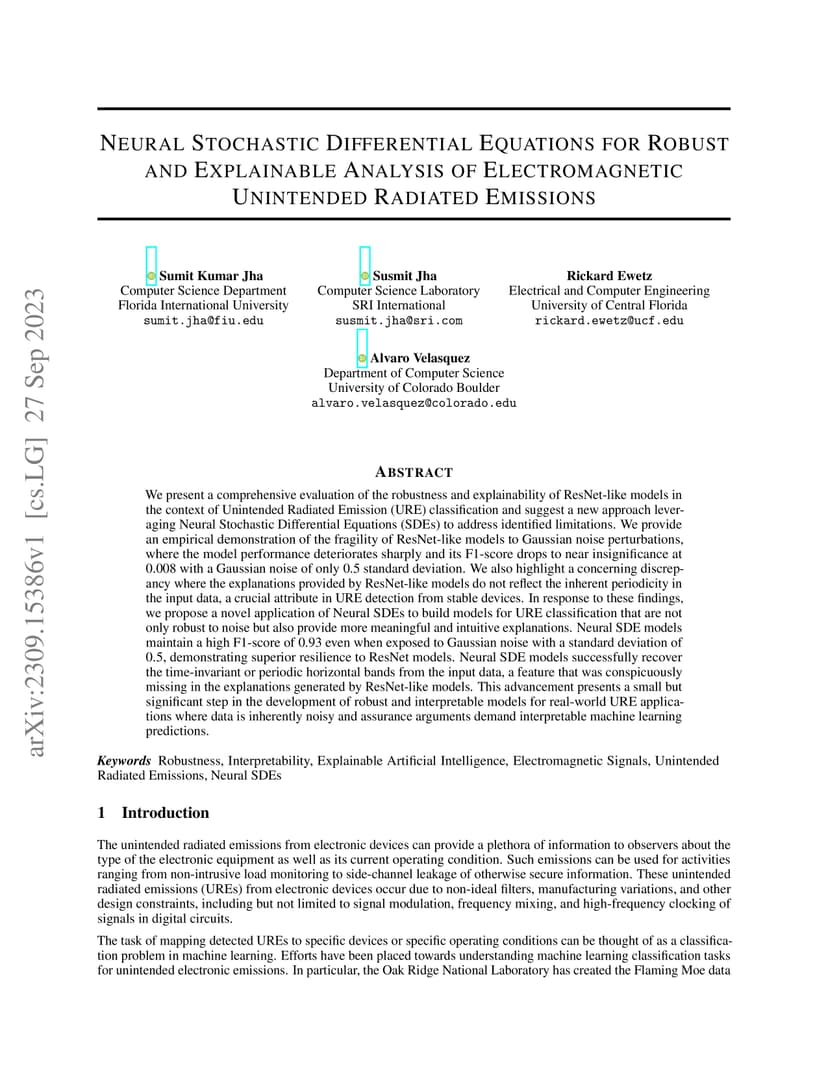 arXiv:2309.15386v1 [cs.LG] 27 Sep 2023

NEURAL STOCHASTIC DIFFERENTIAL EQUATIONS FOR ROBUST AND EXPLAINABLE ANALYSIS OF ELECTROMAGNETIC UNINTENDED RADIATED EMISSIONS

Sumit Kumar Jha
Computer Science Department
Florida International University
sumit.jha@fiu.edu

Susmit Jha
Computer Science Laboratory
SRI International
susmit.jha@sri.com

Rickard Ewetz
Electrical and Computer Engineering
University of Central Florida
rickard.ewetz@ucf.edu

Alvaro Velasquez
Department of Computer Science
University of Colorado Boulder
alvaro.velasquez@colorado.edu

ABSTRACT

We present a comprehensive evaluation of the robustness and explainability of ResNet-like models in the context of Unintended Radiated Emission (URE) classification and suggest a new approach leveraging Neural Stochastic Differential Equations (SDEs) to address identified limitations. We provide an empirical demonstration of the fragility of ResNet-like models to Gaussian noise perturbations, where the model performance deteriorates sharply and its F1-score drops to near insignificance at 0.008 with a Gaussian noise of only 0.5 standard deviation. We also highlight a concerning discrepancy where the explanations provided by ResNet-like models do not reflect the inherent periodicity in the input data, a crucial attribute in URE detection from stable devices. In response to these findings, we propose a novel application of Neural SDEs to build models for URE classification that are not only robust to noise but also provide more meaningful and intuitive explanations. Neural SDE models maintain a high F1-score of 0.93 even when exposed to Gaussian noise with a standard deviation of 0.5, demonstrating superior resilience to ResNet models. Neural SDE models successfully recover the time-invariant or periodic horizontal bands from the input data, a feature that was conspicuously missing in the explanations generated by ResNet-like models. This advancement presents a small but significant step in the development of robust and interpretable models for real-world URE applications where data is inherently noisy and assurance arguments demand interpretable machine learning predictions.

Keywords Robustness, Interpretability, Explainable Artificial Intelligence, Electromagnetic Signals, Unintended Radiated Emissions, Neural SDEs

1 Introduction

The unintended radiated emissions from electronic devices can provide a plethora of information to observers about the type of the electronic equipment as well as its current operating condition. Such emissions can be used for activities ranging from non-intrusive load monitoring to side-channel leakage of otherwise secure information. These unintended radiated emissions (UREs) from electronic devices occur due to non-ideal filters, manufacturing variations, and other design constraints, including but not limited to signal modulation, frequency mixing, and high-frequency clocking of signals in digital circuits.

The task of mapping detected UREs to specific devices or specific operating conditions can be thought of as a classification problem in machine learning. Efforts have been placed towards understanding machine learning classification tasks for unintended electronic emissions. In particular, the Oak Ridge National Laboratory has created the Flaming Moe data